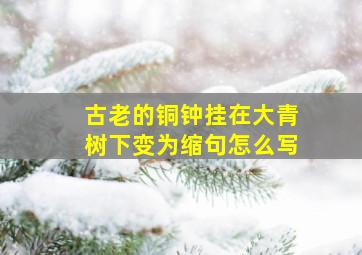 古老的铜钟挂在大青树下变为缩句怎么写